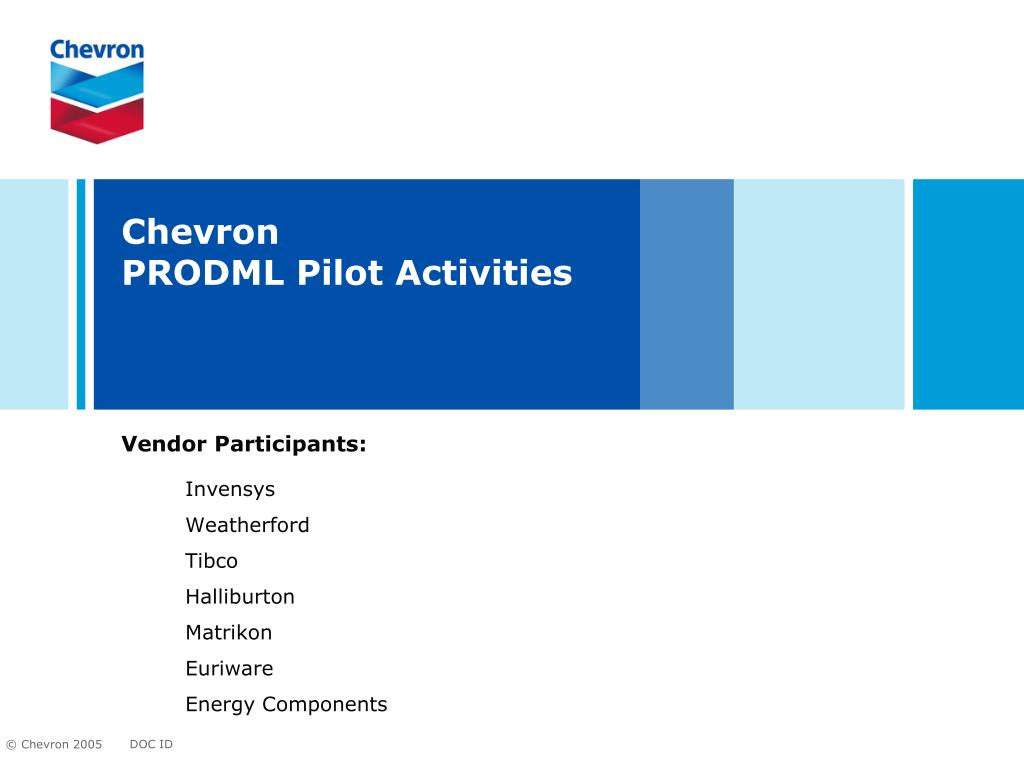 Chevron

Chevron
PRODML Pilot Activities

Vendor Participants:

Invensys
Weatherford
Tibco
Halliburton
Matrikon
Euriware
Energy Components

© Chevron 2005 DOC ID